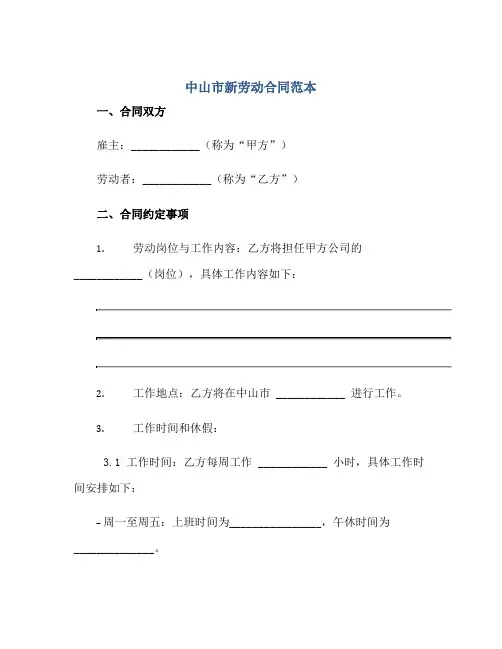 中山市新劳动合同范本

一、合同双方

雇主：____________（称为“甲方”）

劳动者：____________（称为“乙方”）

二、合同约定事项

1. 劳动岗位与工作内容：乙方将担任甲方公司的____________（岗位），具体工作内容如下：

2. 工作地点：乙方将在中山市 ____________ 进行工作。

3. 工作时间和休假：

3.1 工作时间：乙方每周工作 ____________ 小时，具体工作时间安排如下：

- 周一至周五：上班时间为________________，午休时间为______________。